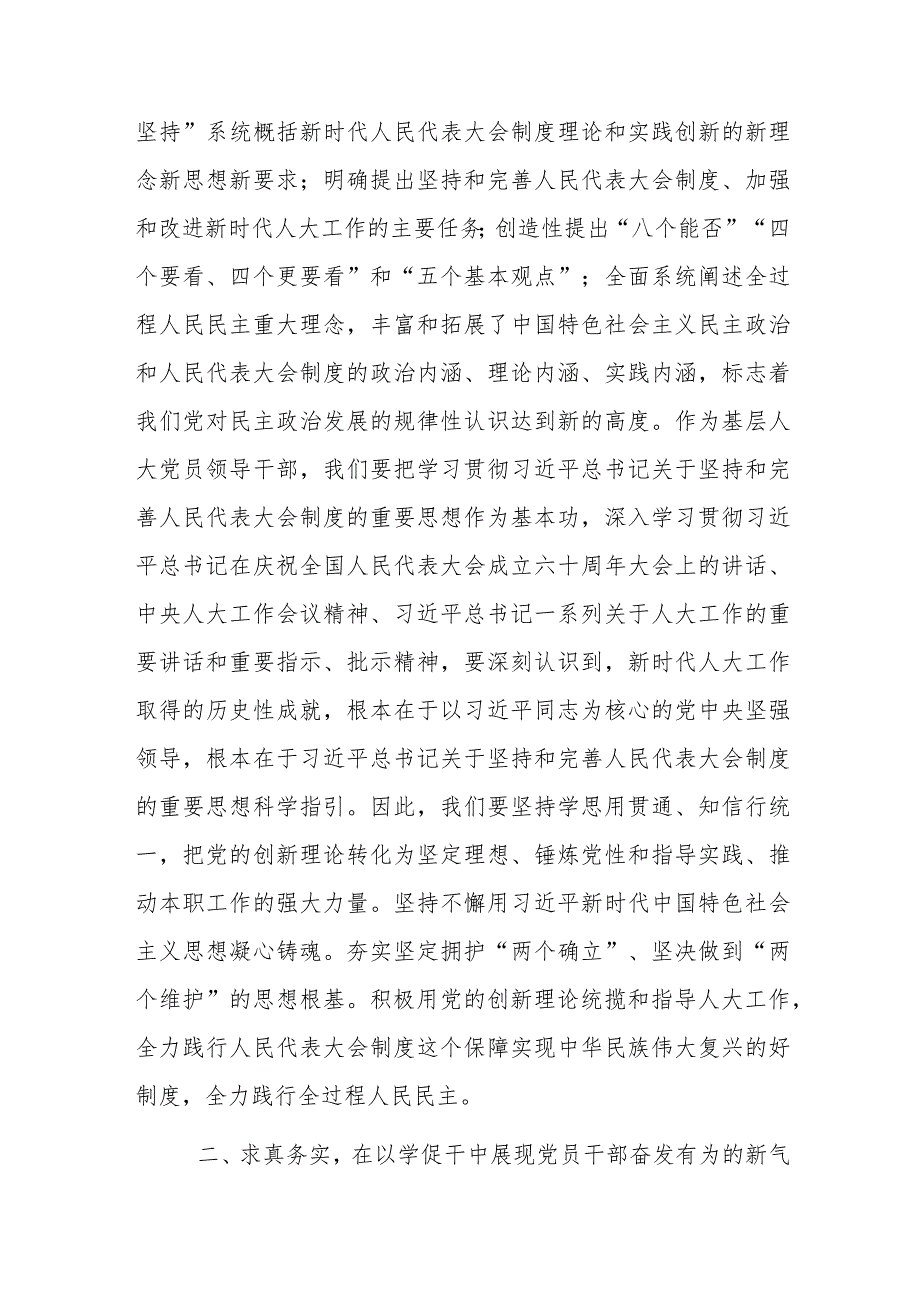 坚持”系统概括新时代人民代表大会制度理论和实践创新的新理念新思想新要求；明确提出坚持和完善人民代表大会制度、加强和改进新时代人大工作的主要任务;创造性提出“八个能否”“四个要看、四个更要看”和“五个基本观点”；全面系统阐述全过程人民民主重大理念，丰富和拓展了中国特色社会主义民主政治和人民代表大会制度的政治内涵、理论内涵、实践内涵，标志着我们党对民主政治发展的规律性认识达到新的高度。作为基层人大党员领导干部，我们要把学习贯彻习近平总书记关于坚持和完善人民代表大会制度的重要思想作为基本功，深入学习贯彻习近平总书记在庆祝全国人民代表大会成立六十周年大会上的讲话、中央人大工作会议精神、习近平总书记一系列关于人大工作的重要讲话和重要指示、批示精神，要深刻认识到，新时代人大工作取得的历史性成就，根本在于以习近平同志为核心的党中央坚强领导，根本在于习近平总书记关于坚持和完善人民代表大会制度的重要思想科学指引。因此，我们要坚持学思用贯通、知信行统一，把党的创新理论转化为坚定理想、锤炼党性和指导实践、推动本职工作的强大力量。坚持不懈用习近平新时代中国特色社会主义思想凝心铸魂。夯实坚定拥护“两个确立”、坚决做到“两个维护”的思想根基。积极用党的创新理论统揽和指导人大工作，全力践行人民代表大会制度这个保障实现中华民族伟大复兴的好制度，全力践行全过程人民民主。

二、求真务实，在以学促干中展现党员干部奋发有为的新气